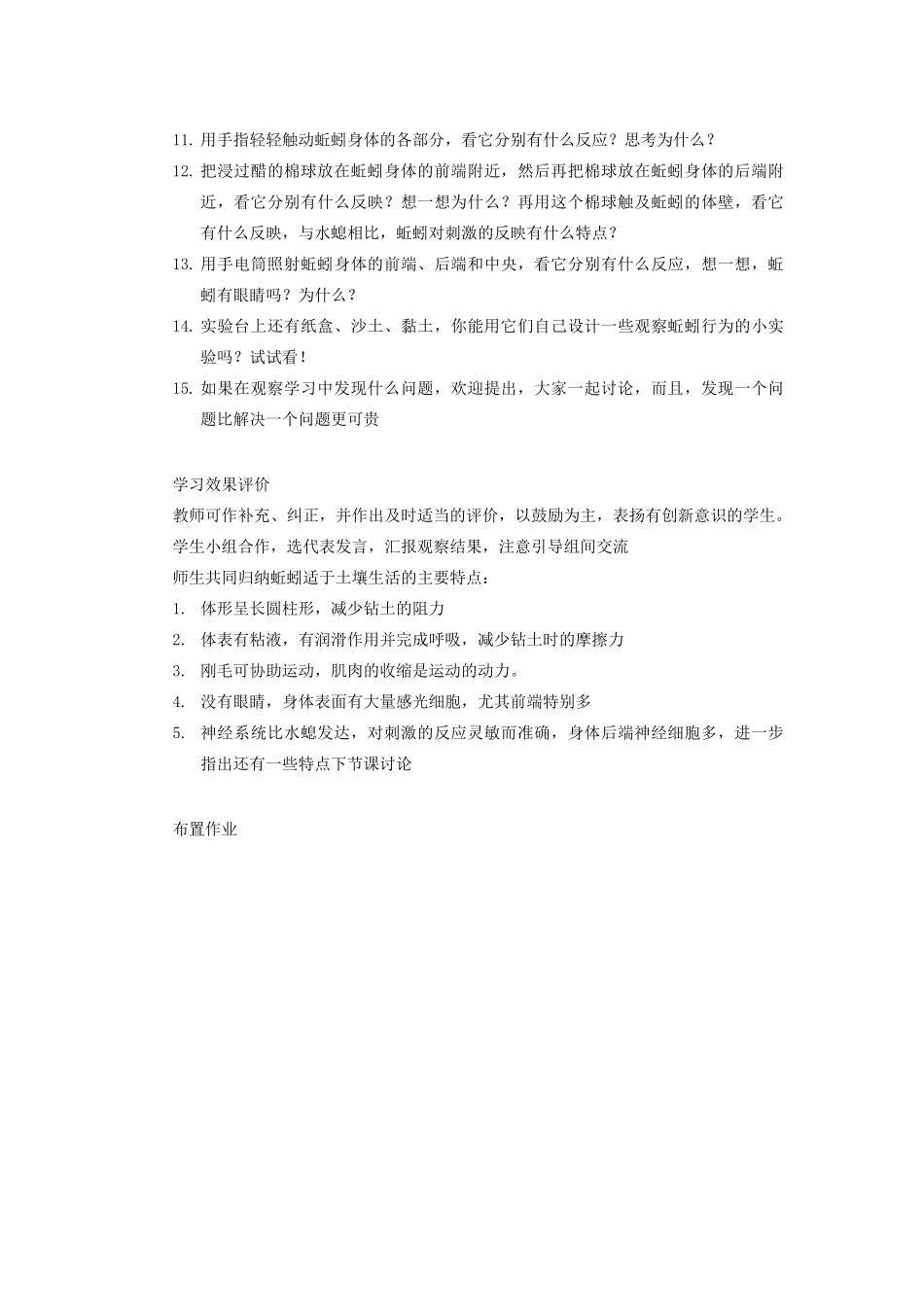 11. 用手指轻轻触动蚯蚓身体的各部分，看它分别有什么反应？思考为什么？

12. 把浸过醋的棉球放在蚯蚓身体的前端附近，然后再把棉球放在蚯蚓身体的后端附近，看它分别有什么反映？想一想为什么？再用这个棉球触及蚯蚓的体壁，看它有什么反映，与水螅相比，蚯蚓对刺激的反映有什么特点？

13. 用手电筒照射蚯蚓身体的前端、后端和中央，看它分别有什么反应，想一想，蚯蚓有眼睛吗？为什么？

14. 实验台上还有纸盒、沙土、黏土，你能用它们自己设计一些观察蚯蚓行为的小实验吗？试试看！

15. 如果在观察学习中发现什么问题，欢迎提出，大家一起讨论，而且，发现一个问题比解决一个问题更可贵

学习效果评价

教师可作补充、纠正，并作出及时适当的评价，以鼓励为主，表扬有创新意识的学生。

学生小组合作，选代表发言，汇报观察结果，注意引导组间交流

师生共同归纳蚯蚓适于土壤生活的主要特点：

1. 体形呈长圆柱形，减少钻土的阻力

2. 体表有粘液，有润滑作用并完成呼吸，减少钻土时的摩擦力

3. 刚毛可协助运动，肌肉的收缩是运动的动力。

4. 没有眼睛，身体表面有大量感光细胞，尤其前端特别多

5. 神经系统比水螅发达，对刺激的反应灵敏而准确，身体后端神经细胞多，进一步指出还有一些特点下节课讨论

布置作业